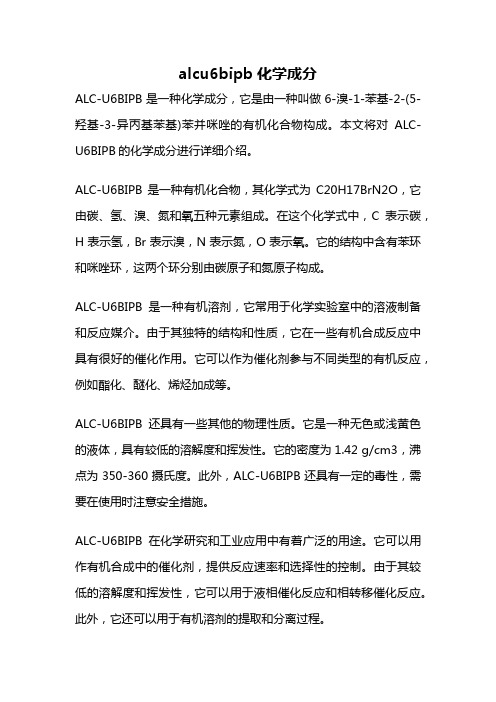 alcu6bipb 化学成分

ALC-U6BIPB 是一种化学成分，它是由一种叫做 6-溴-1-苯基-2-(5-羟基-3-异丙基苯基)苯并咪唑的有机化合物构成。本文将对 ALC-U6BIPB 的化学成分进行详细介绍。

ALC-U6BIPB 是一种有机化合物，其化学式为 C20H17BrN2O，它由碳、氢、溴、氮和氧五种元素组成。在这个化学式中，C 表示碳，H 表示氢，Br 表示溴，N 表示氮，O 表示氧。它的结构中含有苯环和咪唑环，这两个环分别由碳原子和氮原子构成。

ALC-U6BIPB 是一种有机溶剂，它常用于化学实验室中的溶液制备和反应媒介。由于其独特的结构和性质，它在一些有机合成反应中具有很好的催化作用。它可以作为催化剂参与不同类型的有机反应，例如酯化、醚化、烯烃加成等。

ALC-U6BIPB 还具有一些其他的物理性质。它是一种无色或浅黄色的液体，具有较低的溶解度和挥发性。它的密度为 1.42 g/cm3，沸点为 350-360 摄氏度。此外，ALC-U6BIPB 还具有一定的毒性，需要在使用时注意安全措施。

ALC-U6BIPB 在化学研究和工业应用中有着广泛的用途。它可以用作有机合成中的催化剂，提供反应速率和选择性的控制。由于其较低的溶解度和挥发性，它可以用于液相催化反应和相转移催化反应。此外，它还可以用于有机溶剂的提取和分离过程。